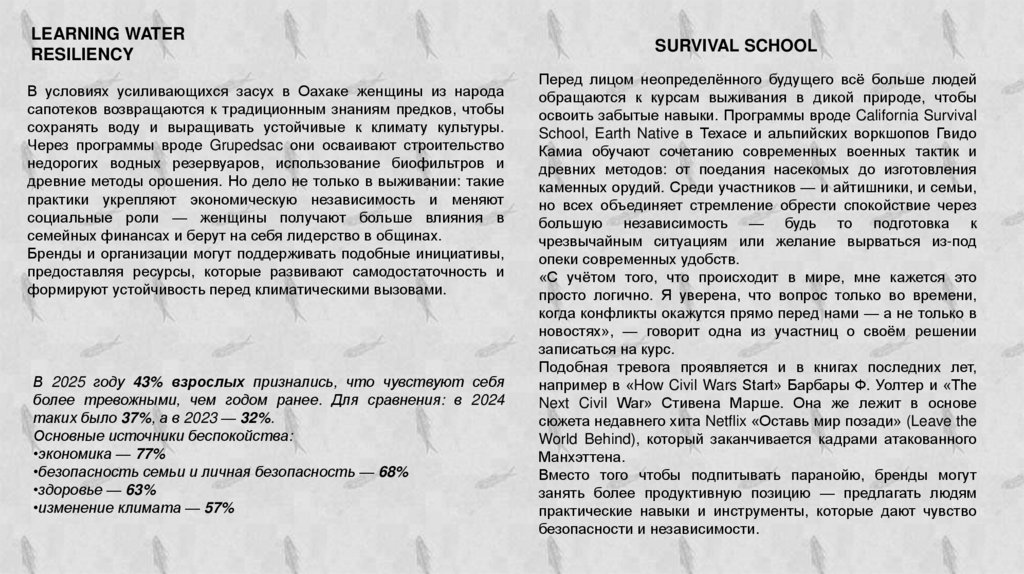 LEARNING WATER RESILIENCY

В условиях усиливающихся засух в Оахаке женщины из народа сапотеков возвращаются к традиционным знаниям предков, чтобы сохранять воду и выращивать устойчивые к климату культуры. Через программы вроде Grupedsac они осваивают строительство недорогих водных резервуаров, использование биофильтров и древние методы орошения. Но дело не только в выживании: такие практики укрепляют экономическую независимость и меняют социальные роли — женщины получают больше влияния в семейных финансах и берут на себя лидерство в общинах.
Бренды и организации могут поддерживать подобные инициативы, предоставляя ресурсы, которые развивают самодостаточность и формируют устойчивость перед климатическими вызовами.

В 2025 году 43% взрослых признались, что чувствуют себя более тревожными, чем годом ранее. Для сравнения: в 2024 таких было 37%, а в 2023 — 32%.
Основные источники беспокойства:
•экономика — 77%
•безопасность семьи и личная безопасность — 68%
•здоровье — 63%
•изменение климата — 57%

SURVIVAL SCHOOL

Перед лицом неопределённого будущего всё больше людей обращаются к курсам выживания в дикой природе, чтобы освоить забытые навыки. Программы вроде California Survival School, Earth Native в Техасе и альпийских воркшопов Гвидо Камиа обучают сочетанию современных военных тактик и древних методов: от поедания насекомых до изготовления каменных орудий. Среди участников — и айтишники, и семьи, но всех объединяет стремление обрести спокойствие через большую независимость — будь то подготовка к чрезвычайным ситуациям или желание вырваться из-под опеки современных удобств.
«С учётом того, что происходит в мире, мне кажется это просто логично. Я уверена, что вопрос только во времени, когда конфликты окажутся прямо перед нами — а не только в новостях», — говорит одна из участниц о своём решении записаться на курс.
Подобная тревога проявляется и в книгах последних лет, например в «How Civil Wars Start» Барбары Ф. Уолтер и «The Next Civil War» Стивена Марше. Она же лежит в основе сюжета недавнего хита Netflix «Оставь мир позади» (Leave the World Behind), который заканчивается кадрами атакованного Манхэттена.
Вместо того чтобы подпитывать паранойю, бренды могут занять более продуктивную позицию — предлагать людям практические навыки и инструменты, которые дают чувство безопасности и независимости.